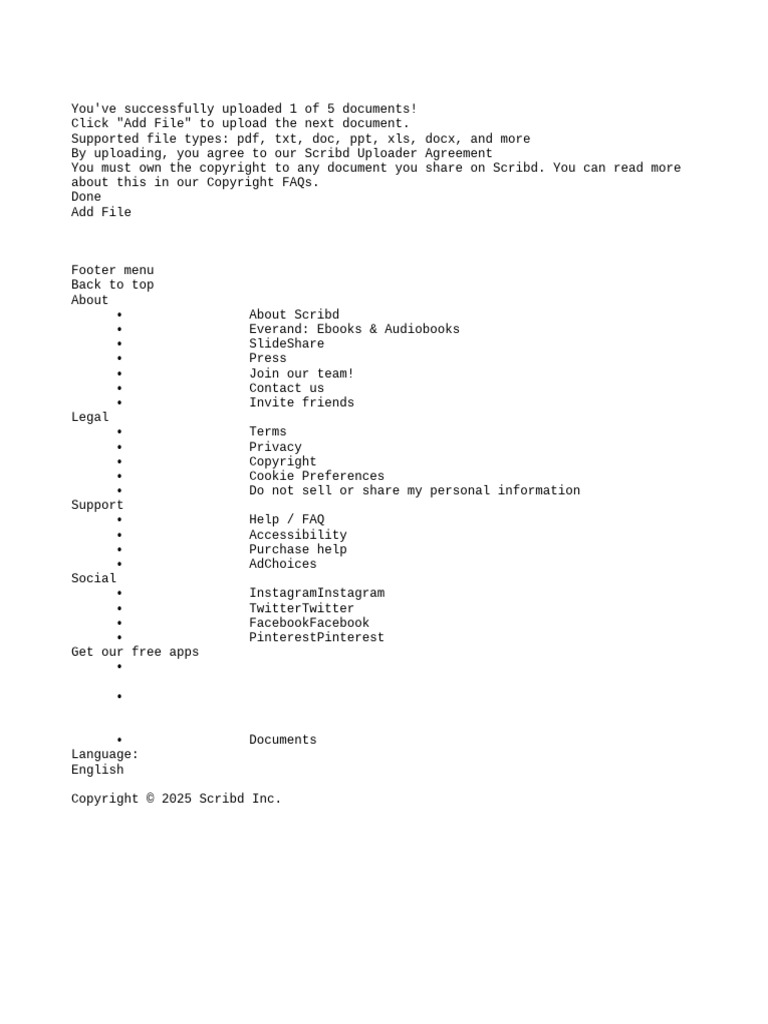 You've successfully uploaded 1 of 5 documents!
Click "Add File" to upload the next document.
Supported file types: pdf, txt, doc, ppt, xls, docx, and more
By uploading, you agree to our Scribd Uploader Agreement
You must own the copyright to any document you share on Scribd. You can read more about this in our Copyright FAQs.
Done
Add File

Footer menu
Back to top
About
• About Scribd
• Everand: Ebooks & Audiobooks
• SlideShare
• Press
• Join our team!
• Contact us
• Invite friends
Legal
• Terms
• Privacy
• Copyright
• Cookie Preferences
• Do not sell or share my personal information
Support
• Help / FAQ
• Accessibility
• Purchase help
• AdChoices
Social
• InstagramInstagram
• TwitterTwitter
• FacebookFacebook
• PinterestPinterest
Get our free apps
•
•
• Documents
Language:
English

Copyright © 2025 Scribd Inc.